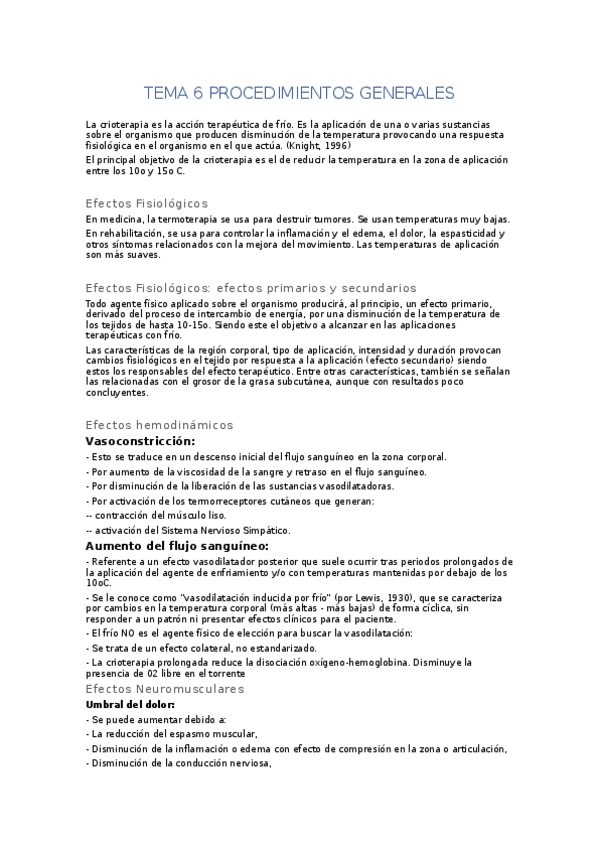 TEMA 6 PROCEDIMIENTOS GENERALES

La crioterapia es la acción terapéutica de frío. Es la aplicación de una o varias sustancias sobre el organismo que producen disminución de la temperatura provocando una respuesta fisiológica en el organismo en el que actúa. (Knight, 1996)

El principal objetivo de la crioterapia es el de reducir la temperatura en la zona de aplicación entre los 10o y 15o C.

Efectos Fisiológicos

En medicina, la termoterapia se usa para destruir tumores. Se usan temperaturas muy bajas.

En rehabilitación, se usa para controlar la inflamación y el edema, el dolor, la espasticidad y otros síntomas relacionados con la mejora del movimiento. Las temperaturas de aplicación son más suaves.

Efectos Fisiológicos: efectos primarios y secundarios

Todo agente físico aplicado sobre el organismo producirá, al principio, un efecto primario, derivado del proceso de intercambio de energía, por una disminución de la temperatura de los tejidos de hasta 10-15o. Siendo este el objetivo a alcanzar en las aplicaciones terapéuticas con frío.

Las características de la región corporal, tipo de aplicación, intensidad y duración provocan cambios fisiológicos en el tejido por respuesta a la aplicación (efecto secundario) siendo estos los responsables del efecto terapéutico. Entre otras características, también se señalan las relacionadas con el grosor de la grasa subcutánea, aunque con resultados poco concluyentes.

Efectos hemodinámicos

Vasoconstricción:

- Esto se traduce en un descenso inicial del flujo sanguíneo en la zona corporal.
- Por aumento de la viscosidad de la sangre y retraso en el flujo sanguíneo.
- Por disminución de la liberación de las sustancias vasodilatadoras.
- Por activación de los termorreceptores cutáneos que generan:
-- contracción del músculo liso.
-- activación del Sistema Nervioso Simpático.

Aumento del flujo sanguíneo:

- Referente a un efecto vasodilatador posterior que suele ocurrir tras periodos prolongados de la aplicación del agente de enfriamiento y/o con temperaturas mantenidas por debajo de los 10oC.
- Se le conoce como "vasodilatación inducida por frío" (por Lewis, 1930), que se caracteriza por cambios en la temperatura corporal (más altas - más bajas) de forma cíclica, sin responder a un patrón ni presentar efectos clínicos para el paciente.
- El frío NO es el agente físico de elección para buscar la vasodilatación:
- Se trata de un efecto colateral, no estandarizado.
- La crioterapia prolongada reduce la disociación oxígeno-hemoglobina. Disminuye la presencia de 02 libre en el torrente

Efectos Neuromusculares

Umbral del dolor:

- Se puede aumentar debido a:
- La reducción del espasmo muscular,
- Disminución de la inflamación o edema con efecto de compresión en la zona o articulación,
- Disminución de la conducción nerviosa,